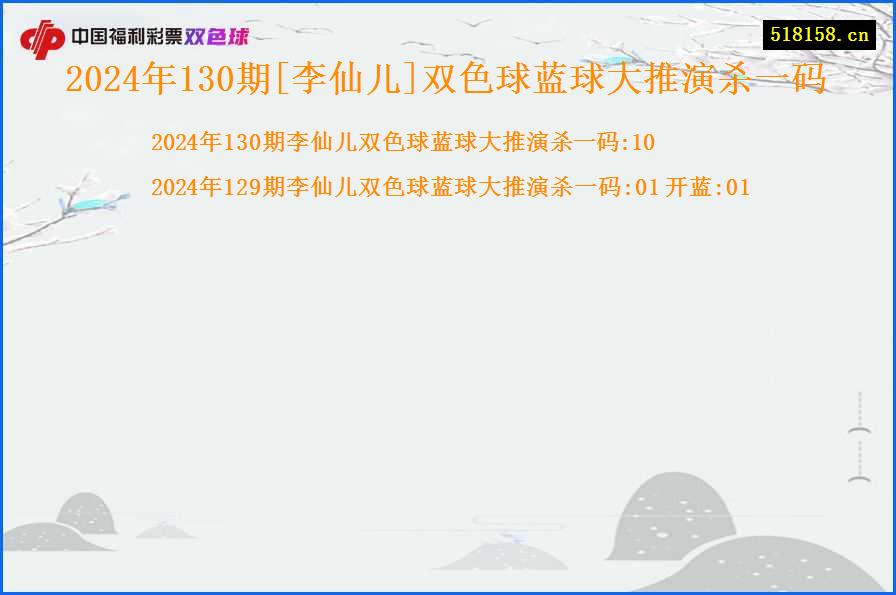 中国福利彩票双色球

518158.cn

2024年130期[李仙儿]双色球蓝球大推演杀一码

2024年130期李仙儿双色球蓝球大推演杀一码:10

2024年129期李仙儿双色球蓝球大推演杀一码:01 开蓝:01